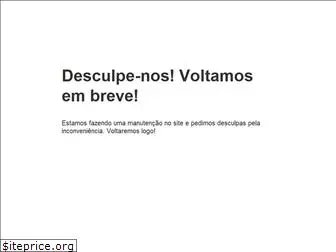 Desculpe-nos! Voltamos em breve!

Estamos fazendo uma manutenção no site e pedimos desculpas pela inconveniência. Voltaremos logo!

$iteprice.org